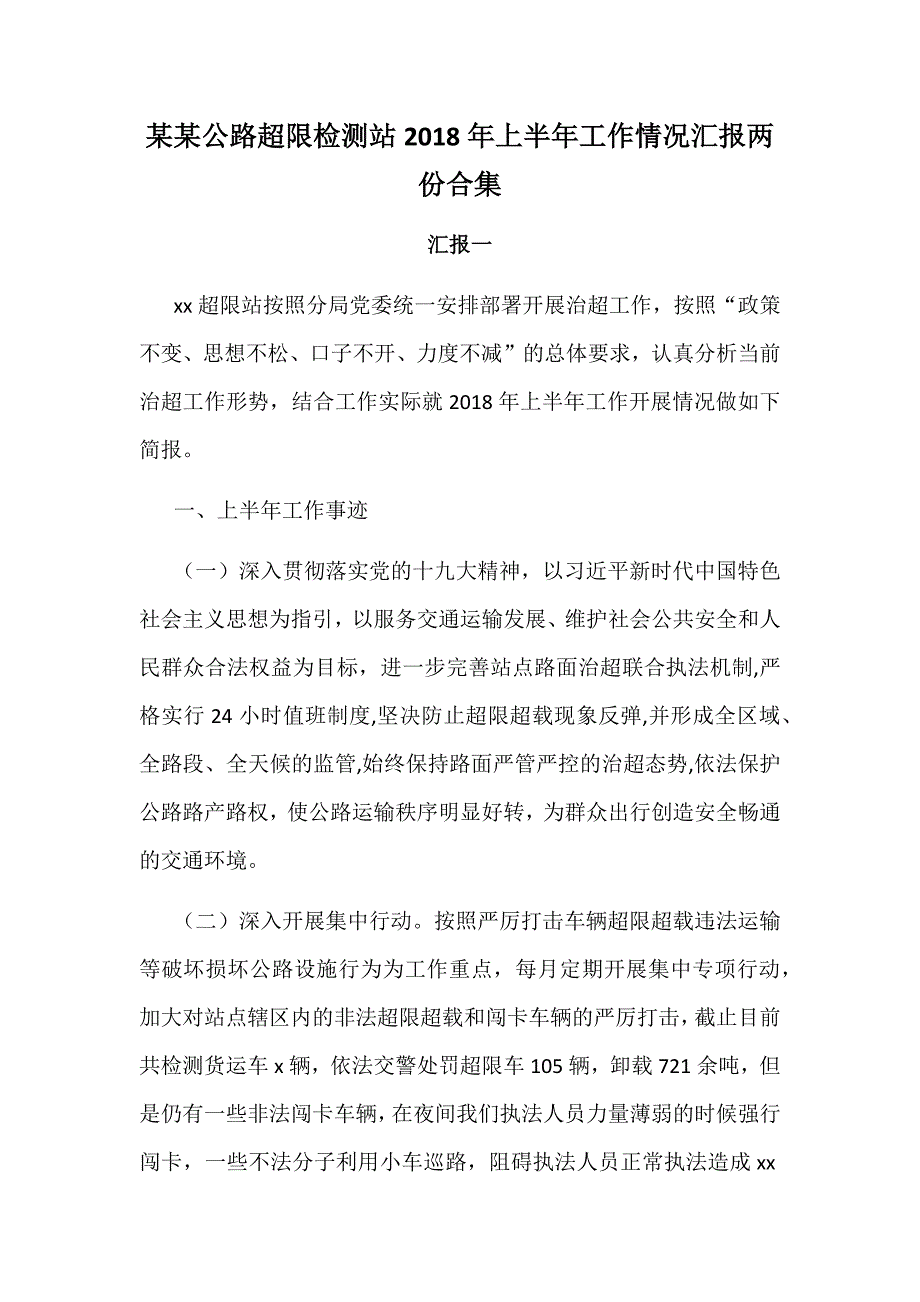 某某公路超限检测站2018年上半年工作情况汇报两份合集

汇报一

xx超限站按照分局党委统一安排部署开展治超工作，按照“政策不变、思想不松、口子不开、力度不减”的总体要求，认真分析当前治超工作形势，结合工作实际就2018年上半年工作开展情况做如下简报。

一、上半年工作事迹

（一）深入贯彻落实党的十九大精神，以习近平新时代中国特色社会主义思想为指引，以服务交通运输发展、维护社会公共安全和人民群众合法权益为目标，进一步完善站点路面治超联合执法机制,严格实行24小时值班制度,坚决防止超限超载现象反弹,并形成全区域、全路段、全天候的监管,始终保持路面严管严控的治超态势,依法保护公路路产路权，使公路运输秩序明显好转，为群众出行创造安全畅通的交通环境。

（二）深入开展集中行动。按照严厉打击车辆超限超载违法运输等破坏损坏公路设施行为为工作重点，每月定期开展集中专项行动，加大对站点辖区内的非法超限超载和闯卡车辆的严厉打击，截止目前共检测货运车x辆，依法交警处罚超限车105辆，卸载721余吨，但是仍有一些非法闯卡车辆，在夜间我们执法人员力量薄弱的时候强行闯卡，一些不法分子利用小车巡路，阻碍执法人员正常执法造成xx